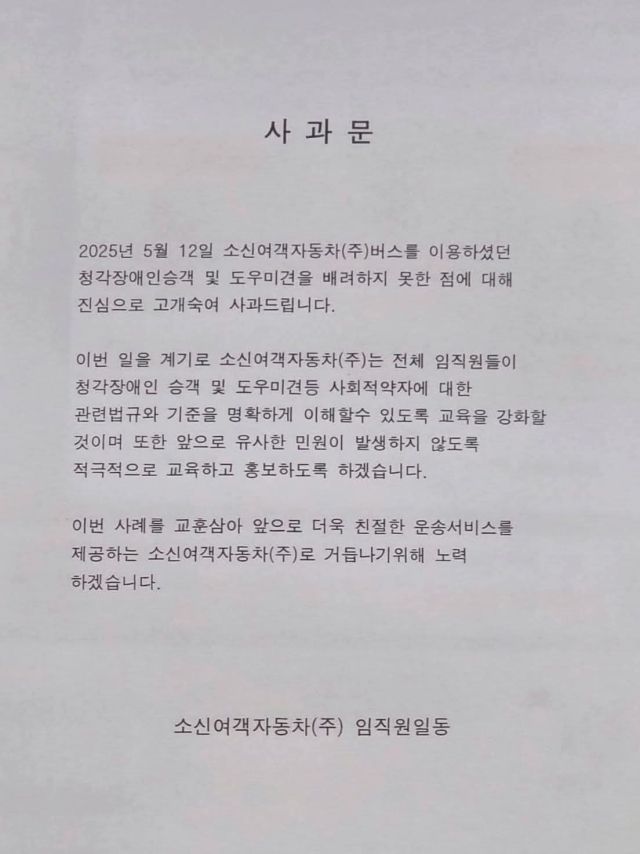 사 과 문

2025년 5월 12일 소신여객자동차(주)버스를 이용하셨던 청각장애인승객 및 도우미견을 배려하지 못한 점에 대해 진심으로 고개숙여 사과드립니다.

이번 일을 계기로 소신여객자동차(주)는 전체 임직원들이 청각장애인 승객 및 도우미견등 사회적약자에 대한 관련법규와 기준을 명확하게 이해할수 있도록 교육을 강화할 것이며 또한 앞으로 유사한 민원이 발생하지 않도록 적극적으로 교육하고 홍보하도록 하겠습니다.

이번 사례를 교훈삼아 앞으로 더욱 친절한 운송서비스를 제공하는 소신여객자동차(주)로 거듭나기위해 노력 하겠습니다.

소신여객자동차(주) 임직원일동